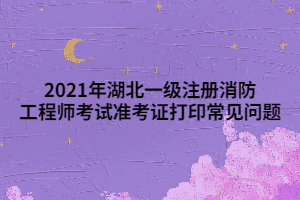 2021年湖北一级注册消防工程师考试准考证打印常见问题